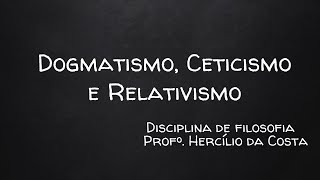 Dogmatismo, Ceticismo e Relativismo

Disciplina de filosofia
Profº. Hercílio da Costa